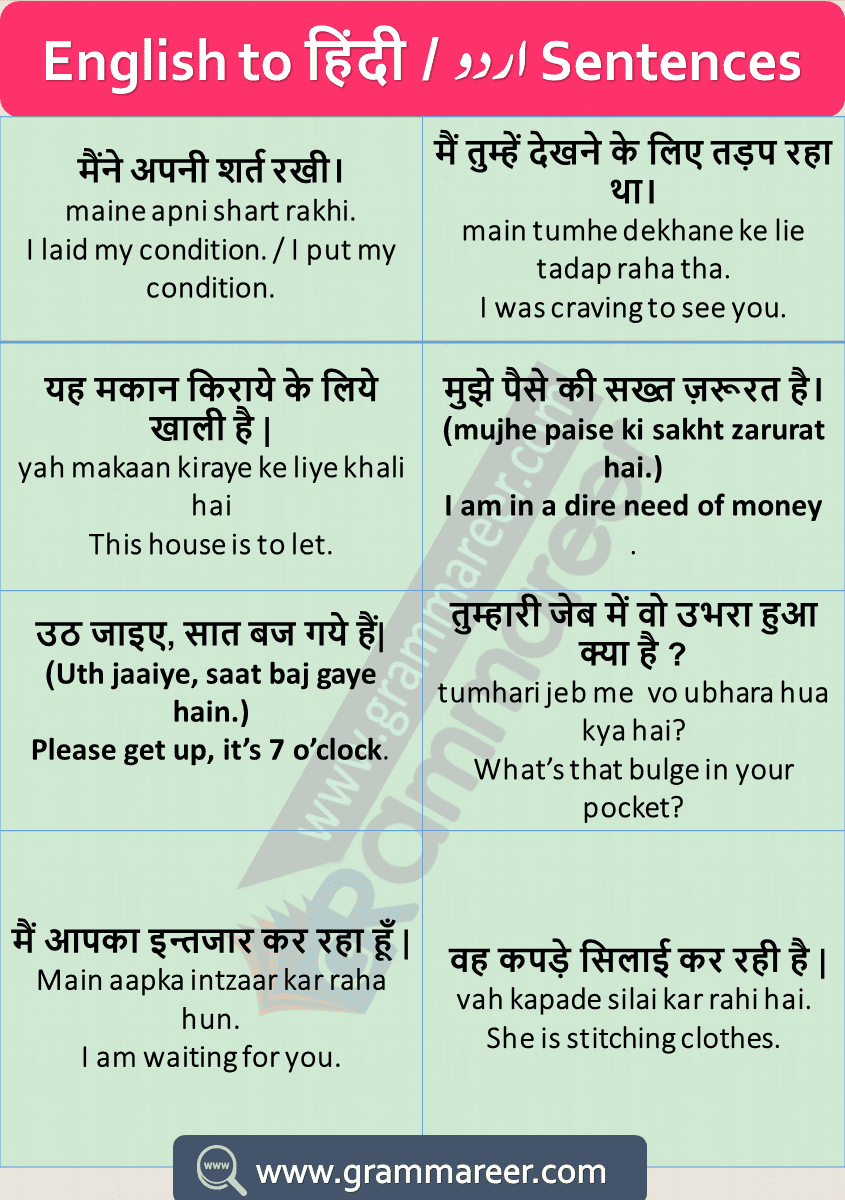 English to हिंदी / اردو Sentences

| | |
|---|---|
| मैंने अपनी शर्त रखी। maine apni shart rakhi. I laid my condition. / I put my condition. | मैं तुम्हें देखने के लिए तड़प रहा था। main tumhe dekhane ke lie tadap raha tha. I was craving to see you. |
| यह मकान किराये के लिये खाली है \| yah makaan kiraye ke liye khali hai This house is to let. | मुझे पैसे की सख्त ज़रूरत है। (mujhe paise ki sakht zarurat hai.) I am in a dire need of money . |
| उठ जाइए, सात बज गये हैं\| (Uth jaaiye, saat baj gaye hain.) Please get up, it's 7 o'clock. | तुम्हारी जेब में वो उभरा हुआ क्या है ? tumhari jeb me vo ubhara hua kya hai? What's that bulge in your pocket? |
| मैं आपका इन्तजार कर रहा हूँ। Main aapka intzaar kar raha hun. I am waiting for you. | वह कपड़े सिलाई कर रही है \| vah kapade silai kar rahi hai. She is stitching clothes. |

www.grammareer.com

www.grammareer.com